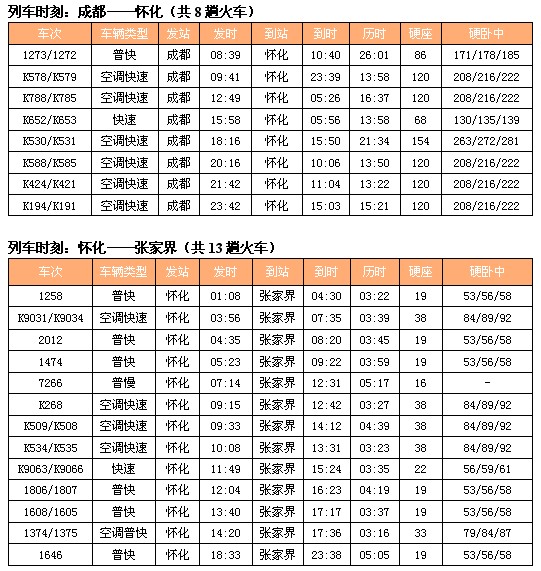 列车时刻：成都——怀化（共 8 趟火车）

| 车次 | 车辆类型 | 发站 | 发时 | 到站 | 到时 | 历时 | 硬座 | 硬卧中 |
|---|---|---|---|---|---|---|---|---|
| 1273/1272 | 普快 | 成都 | 08:39 | 怀化 | 10:40 | 26:01 | 86 | 171/178/185 |
| K578/K579 | 空调快速 | 成都 | 09:41 | 怀化 | 23:39 | 13:58 | 120 | 208/216/222 |
| K788/K785 | 空调快速 | 成都 | 12:49 | 怀化 | 05:26 | 16:37 | 120 | 208/216/222 |
| K652/K653 | 快速 | 成都 | 15:58 | 怀化 | 05:56 | 13:58 | 68 | 130/135/139 |
| K530/K531 | 空调快速 | 成都 | 18:16 | 怀化 | 15:50 | 21:34 | 154 | 263/272/281 |
| K588/K585 | 空调快速 | 成都 | 20:16 | 怀化 | 10:06 | 13:50 | 120 | 208/216/222 |
| K424/K421 | 空调快速 | 成都 | 21:42 | 怀化 | 11:04 | 13:22 | 120 | 208/216/222 |
| K194/K191 | 空调快速 | 成都 | 23:42 | 怀化 | 15:03 | 15:21 | 120 | 208/216/222 |

列车时刻：怀化——张家界（共 13 趟火车）

| 车次 | 车辆类型 | 发站 | 发时 | 到站 | 到时 | 历时 | 硬座 | 硬卧中 |
|---|---|---|---|---|---|---|---|---|
| 1258 | 普快 | 怀化 | 01:08 | 张家界 | 04:30 | 03:22 | 19 | 53/56/58 |
| K9031/K9034 | 空调快速 | 怀化 | 03:56 | 张家界 | 07:35 | 03:39 | 38 | 84/89/92 |
| 2012 | 普快 | 怀化 | 04:35 | 张家界 | 08:20 | 03:45 | 19 | 53/56/58 |
| 1474 | 普快 | 怀化 | 05:23 | 张家界 | 09:22 | 03:59 | 19 | 53/56/58 |
| 7266 | 普慢 | 怀化 | 07:14 | 张家界 | 12:31 | 05:17 | 16 | - |
| K268 | 空调快速 | 怀化 | 09:15 | 张家界 | 12:42 | 03:27 | 38 | 84/89/92 |
| K509/K508 | 空调快速 | 怀化 | 09:33 | 张家界 | 14:12 | 04:39 | 38 | 84/89/92 |
| K534/K535 | 空调快速 | 怀化 | 10:08 | 张家界 | 13:31 | 03:23 | 38 | 84/89/92 |
| K9063/K9066 | 快速 | 怀化 | 11:49 | 张家界 | 15:24 | 03:35 | 22 | 56/59/61 |
| 1806/1807 | 普快 | 怀化 | 12:04 | 张家界 | 16:23 | 04:19 | 19 | 53/56/58 |
| 1608/1605 | 普快 | 怀化 | 13:40 | 张家界 | 17:17 | 03:37 | 19 | 53/56/58 |
| 1374/1375 | 空调普快 | 怀化 | 14:20 | 张家界 | 17:36 | 03:16 | 33 | 79/84/87 |
| 1646 | 普快 | 怀化 | 18:33 | 张家界 | 23:38 | 05:05 | 19 | 53/56/58 |